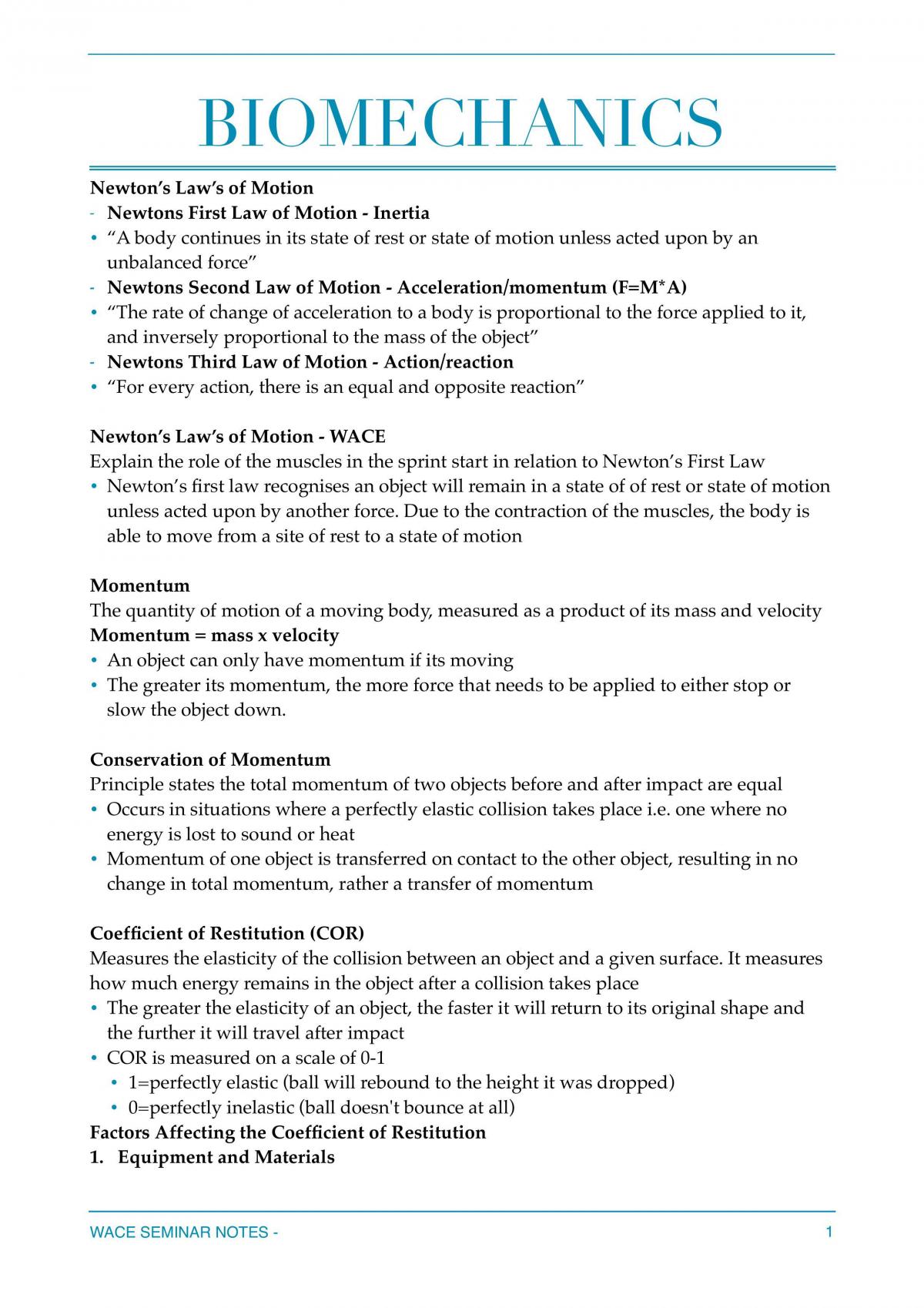 BIOMECHANICS

Newton's Law's of Motion
- Newtons First Law of Motion - Inertia
• "A body continues in its state of rest or state of motion unless acted upon by an unbalanced force"
- Newtons Second Law of Motion - Acceleration/momentum (F=M*A)
• "The rate of change of acceleration to a body is proportional to the force applied to it, and inversely proportional to the mass of the object"
- Newtons Third Law of Motion - Action/reaction
• "For every action, there is an equal and opposite reaction"

Newton's Law's of Motion - WACE
Explain the role of the muscles in the sprint start in relation to Newton's First Law
• Newton's first law recognises an object will remain in a state of of rest or state of motion unless acted upon by another force. Due to the contraction of the muscles, the body is able to move from a site of rest to a state of motion

Momentum
The quantity of motion of a moving body, measured as a product of its mass and velocity
Momentum = mass x velocity
• An object can only have momentum if its moving
• The greater its momentum, the more force that needs to be applied to either stop or slow the object down.

Conservation of Momentum
Principle states the total momentum of two objects before and after impact are equal
• Occurs in situations where a perfectly elastic collision takes place i.e. one where no energy is lost to sound or heat
• Momentum of one object is transferred on contact to the other object, resulting in no change in total momentum, rather a transfer of momentum

Coefficient of Restitution (COR)
Measures the elasticity of the collision between an object and a given surface. It measures how much energy remains in the object after a collision takes place
• The greater the elasticity of an object, the faster it will return to its original shape and the further it will travel after impact
• COR is measured on a scale of 0-1
• 1=perfectly elastic (ball will rebound to the height it was dropped)
• 0=perfectly inelastic (ball doesn't bounce at all)
Factors Affecting the Coefficient of Restitution
1. Equipment and Materials

WACE SEMINAR NOTES -
1